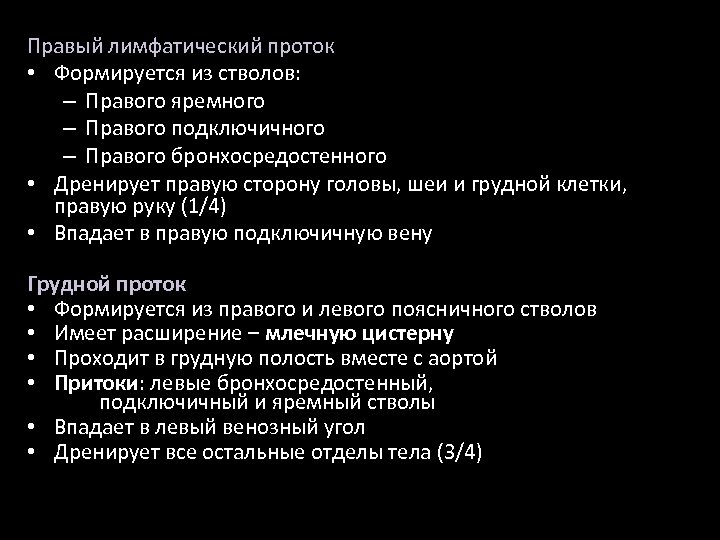 Правый лимфатический проток
• Формируется из стволов:
– Правого яремного
– Правого подключичного
– Правого бронхосредостенного
• Дренирует правую сторону головы, шеи и грудной клетки, правую руку (1/4)
• Впадает в правую подключичную вену

Грудной проток
• Формируется из правого и левого поясничного стволов
• Имеет расширение – млечную цистерну
• Проходит в грудную полость вместе с аортой
• Притоки: левые бронхосредостенный, подключичный и яремный стволы
• Впадает в левый венозный угол
• Дренирует все остальные отделы тела (3/4)